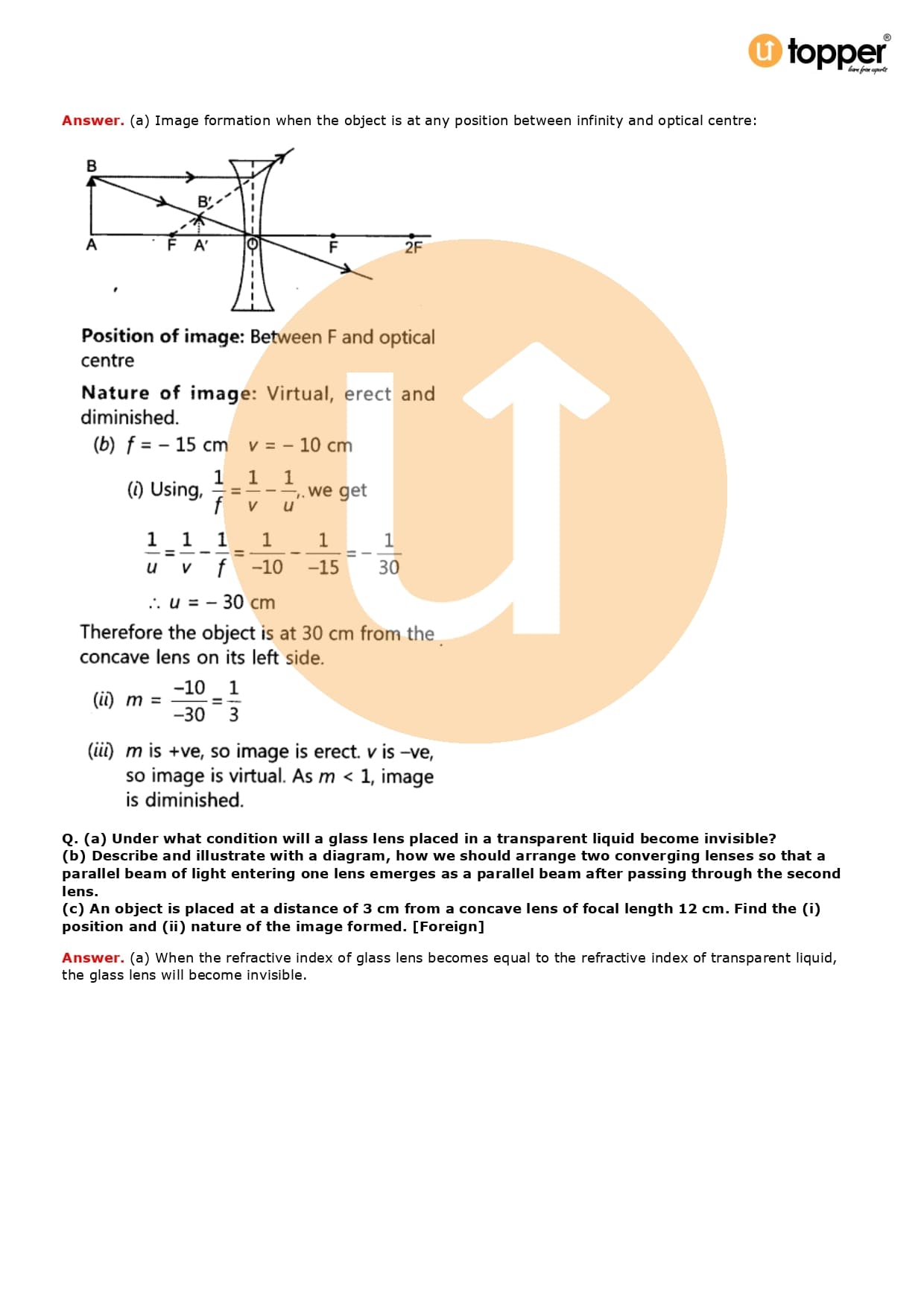 topper
learn from experts

Answer. (a) Image formation when the object is at any position between infinity and optical centre:

B
B'
A F A' O F 2F

Position of image: Between F and optical centre

Nature of image: Virtual, erect and diminished.

(b) $f = -15$ cm $v = -10$ cm

(i) Using, $\frac{1}{f} = \frac{1}{v} - \frac{1}{u}$, we get

$\frac{1}{u} = \frac{1}{v} - \frac{1}{f} = \frac{1}{-10} - \frac{1}{-15} = -\frac{1}{30}$

$\therefore u = -30$ cm

Therefore the object is at 30 cm from the concave lens on its left side.

(ii) $m = \frac{-10}{-30} = \frac{1}{3}$

(iii) $m$ is +ve, so image is erect. $v$ is –ve, so image is virtual. As $m < 1$, image is diminished.

Q. (a) Under what condition will a glass lens placed in a transparent liquid become invisible?
(b) Describe and illustrate with a diagram, how we should arrange two converging lenses so that a parallel beam of light entering one lens emerges as a parallel beam after passing through the second lens.
(c) An object is placed at a distance of 3 cm from a concave lens of focal length 12 cm. Find the (i) position and (ii) nature of the image formed. [Foreign]

Answer. (a) When the refractive index of glass lens becomes equal to the refractive index of transparent liquid, the glass lens will become invisible.